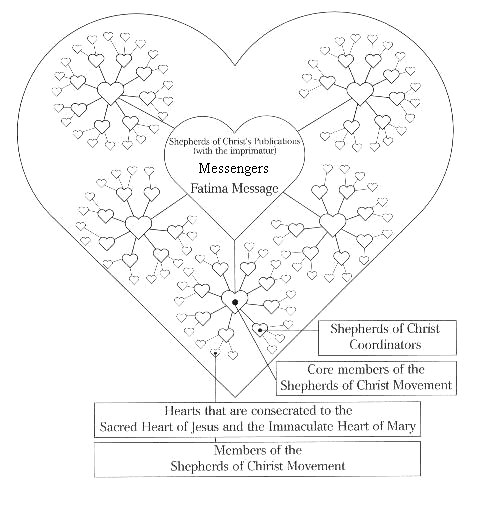 Shepherds of Christ's Publications (with the imprimatur)

Messengers

Fatima Message

Shepherds of Christ Coordinators

Core members of the Shepherds of Christ Movement

Hearts that are consecrated to the Sacred Heart of Jesus and the Immaculate Heart of Mary

Members of the Shepherds of Chirist Movement